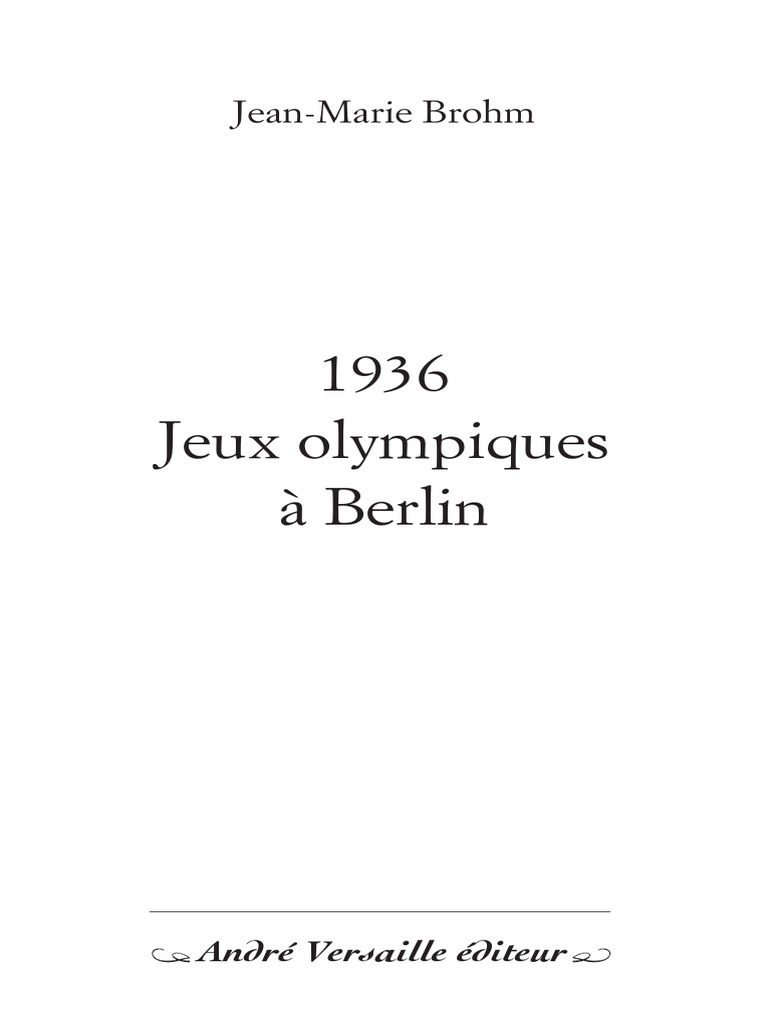 Jean-Marie Brohm

1936
Jeux olympiques
à Berlin

André Versaille éditeur